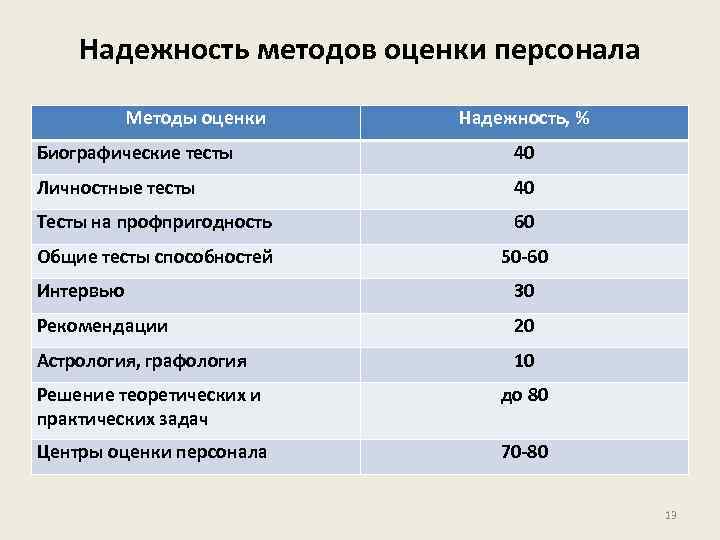 Надежность методов оценки персонала

| Методы оценки | Надежность, % |
|---|---|
| Биографические тесты | 40 |
| Личностные тесты | 40 |
| Тесты на профпригодность | 60 |
| Общие тесты способностей | 50-60 |
| Интервью | 30 |
| Рекомендации | 20 |
| Астрология, графология | 10 |
| Решение теоретических и практических задач | до 80 |
| Центры оценки персонала | 70-80 |

13